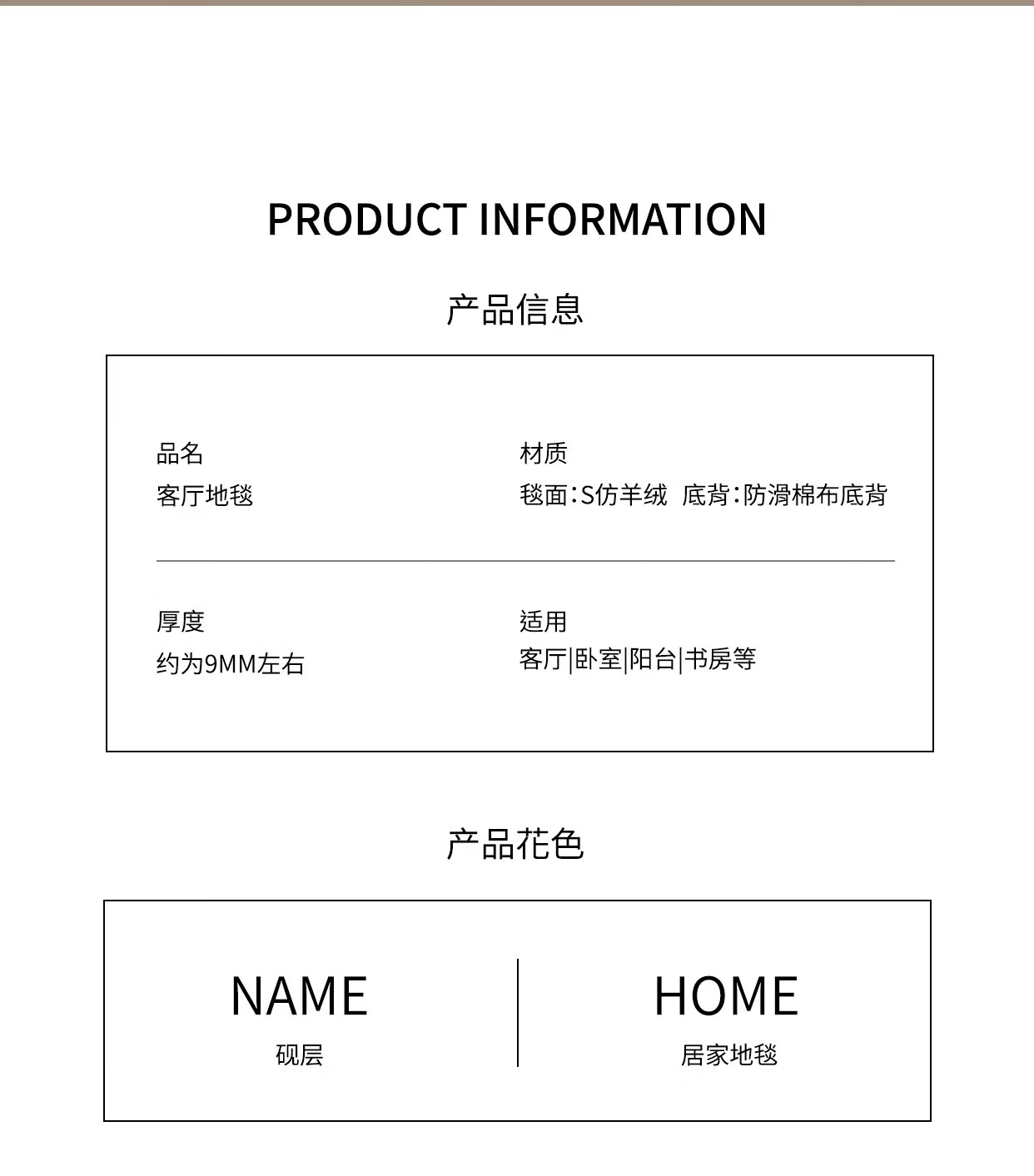 PRODUCT INFORMATION

产品信息

品名
客厅地毯

材质
毯面:S仿羊绒 底背:防滑棉布底背

厚度
约为9MM左右

适用
客厅|卧室|阳台|书房等

产品花色

NAME
砚层

HOME
居家地毯